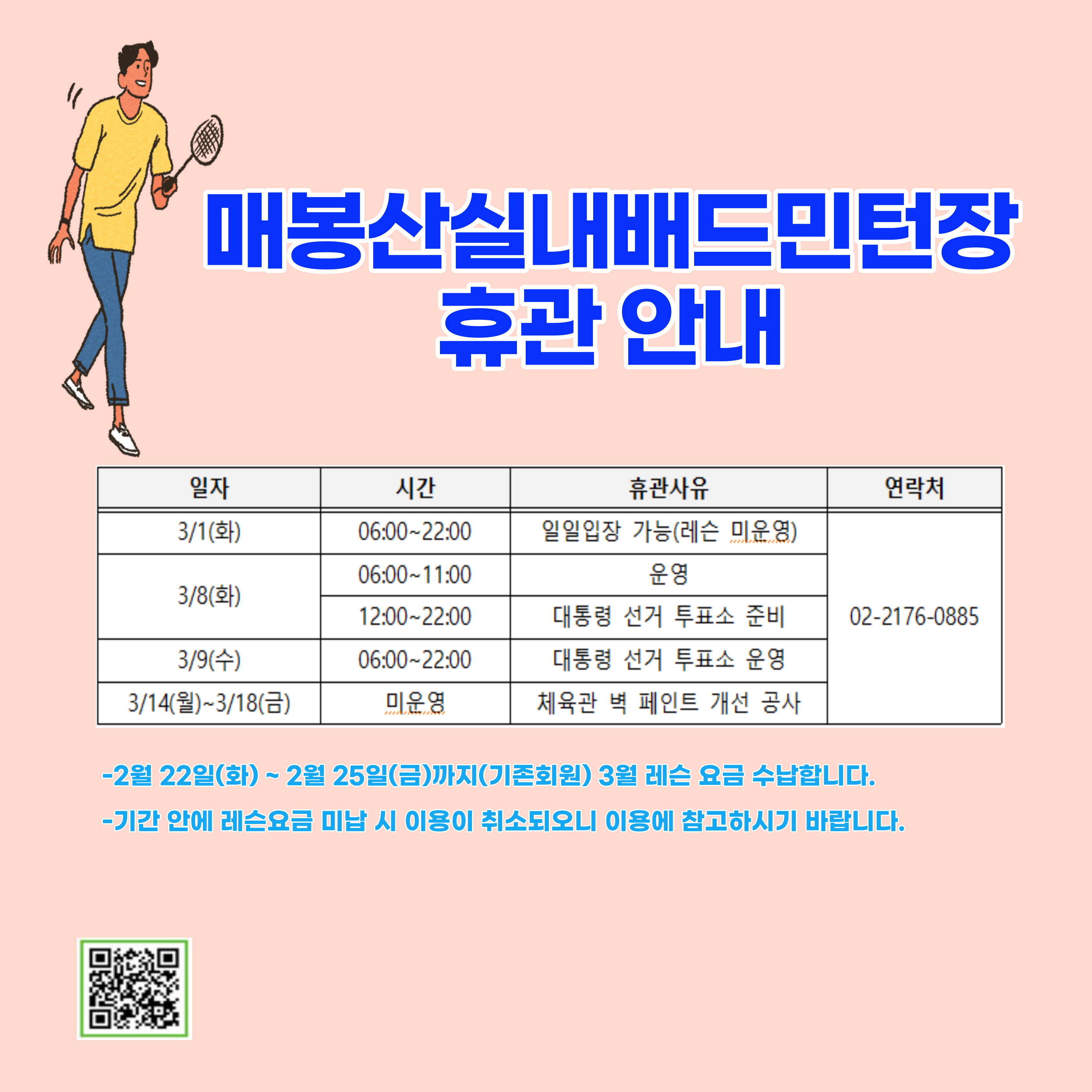 매봉산실내배드민턴장
휴관 안내

| 일자 | 시간 | 휴관사유 | 연락처 |
|---|---|---|---|
| 3/1(화) | 06:00~22:00 | 일일입장 가능(레슨 미운영) | 02-2176-0885 |
| 3/8(화) | 06:00~11:00 | 운영 | |
| | 12:00~22:00 | 대통령 선거 투표소 준비 | |
| 3/9(수) | 06:00~22:00 | 대통령 선거 투표소 운영 | |
| 3/14(월)~3/18(금) | 미운영 | 체육관 벽 페인트 개선 공사 | |

-2월 22일(화) ~ 2월 25일(금)까지(기존회원) 3월 레슨 요금 수납합니다.

-기간 안에 레슨요금 미납 시 이용이 취소되오니 이용에 참고하시기 바랍니다.